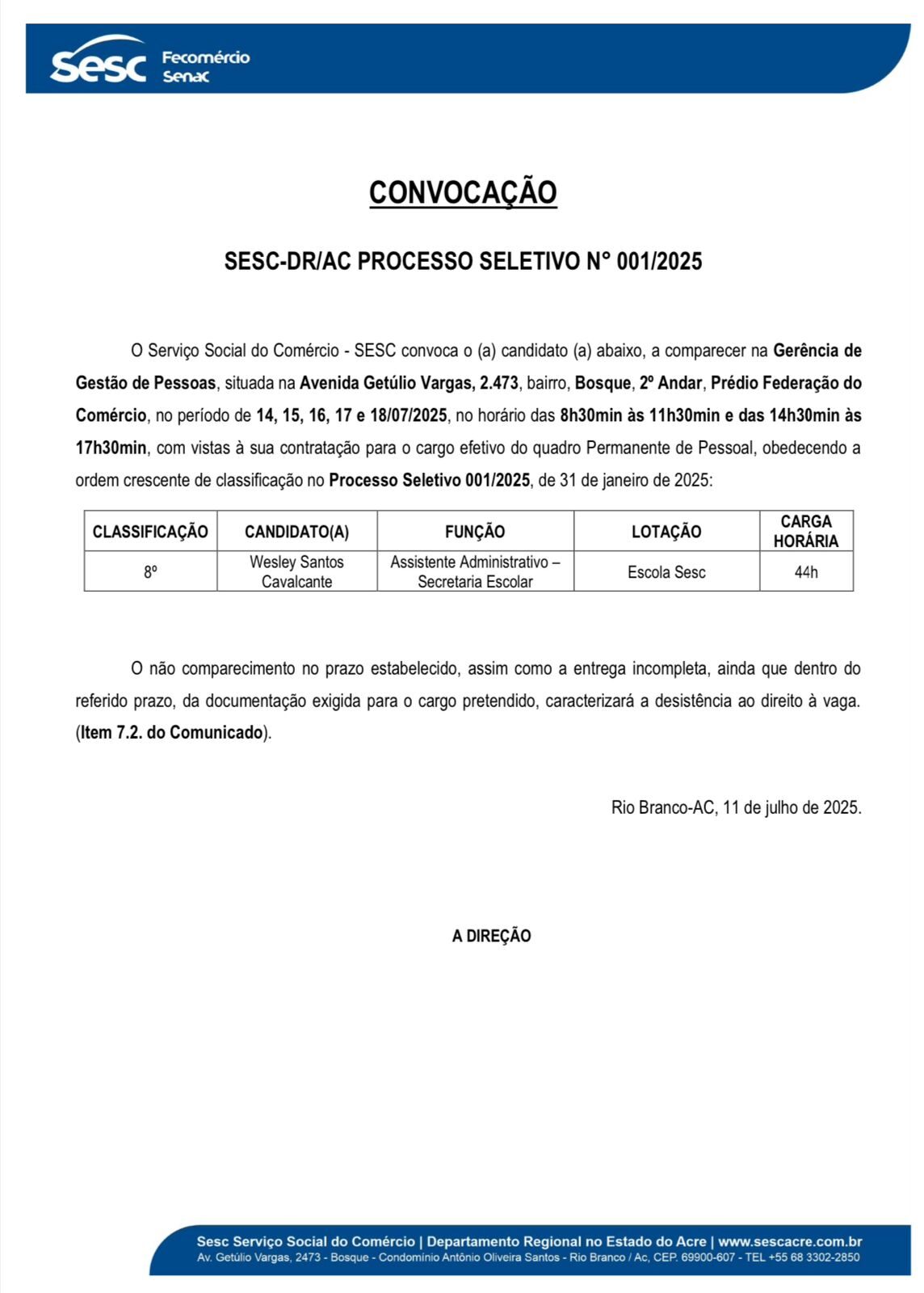 Sesc Fecomércio Senac

CONVOCAÇÃO

SESC-DR/AC PROCESSO SELETIVO N° 001/2025

O Serviço Social do Comércio - SESC convoca o (a) candidato (a) abaixo, a comparecer na Gerência de Gestão de Pessoas, situada na Avenida Getúlio Vargas, 2.473, bairro, Bosque, 2º Andar, Prédio Federação do Comércio, no período de 14, 15, 16, 17 e 18/07/2025, no horário das 8h30min às 11h30min e das 14h30min às 17h30min, com vistas à sua contratação para o cargo efetivo do quadro Permanente de Pessoal, obedecendo a ordem crescente de classificação no Processo Seletivo 001/2025, de 31 de janeiro de 2025:

| CLASSIFICAÇÃO | CANDIDATO(A) | FUNÇÃO | LOTAÇÃO | CARGA HORÁRIA |
|---|---|---|---|---|
| 8º | Wesley Santos Cavalcante | Assistente Administrativo – Secretaria Escolar | Escola Sesc | 44h |

O não comparecimento no prazo estabelecido, assim como a entrega incompleta, ainda que dentro do referido prazo, da documentação exigida para o cargo pretendido, caracterizará a desistência ao direito à vaga. (Item 7.2. do Comunicado).

Rio Branco-AC, 11 de julho de 2025.

A DIREÇÃO

Sesc Serviço Social do Comércio | Departamento Regional no Estado do Acre | www.sescacre.com.br
Av. Getúlio Vargas, 2473 - Bosque - Condomínio Antônio Oliveira Santos - Rio Branco / Ac, CEP. 69900-607 - TEL +55 68 3302-2850